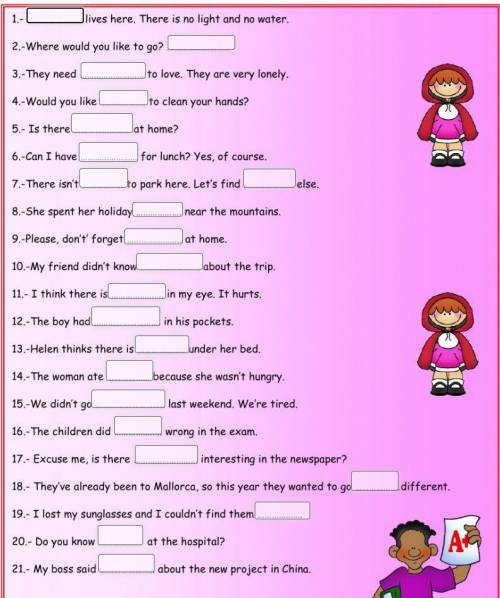 1.- ____ lives here. There is no light and no water.

2.-Where would you like to go? ____

3.-They need ____ to love. They are very lonely.

4.-Would you like ____ to clean your hands?

5.- Is there ____ at home?

6.-Can I have ____ for lunch? Yes, of course.

7.-There isn't ____ to park here. Let's find ____ else.

8.-She spent her holiday ____ near the mountains.

9.-Please, don't' forget ____ at home.

10.-My friend didn't know ____ about the trip.

11.- I think there is ____ in my eye. It hurts.

12.-The boy had ____ in his pockets.

13.-Helen thinks there is ____ under her bed.

14.-The woman ate ____ because she wasn't hungry.

15.-We didn't go ____ last weekend. We're tired.

16.-The children did ____ wrong in the exam.

17.- Excuse me, is there ____ interesting in the newspaper?

18.- They've already been to Mallorca, so this year they wanted to go ____ different.

19.- I lost my sunglasses and I couldn't find them ____

20.- Do you know ____ at the hospital?

21.- My boss said ____ about the new project in China.

A+